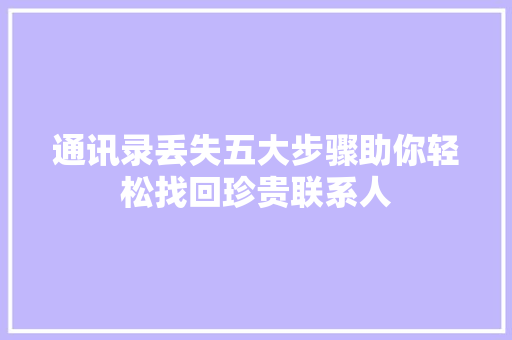 通讯录丢失五大步骤助你轻松找回珍贵联系人